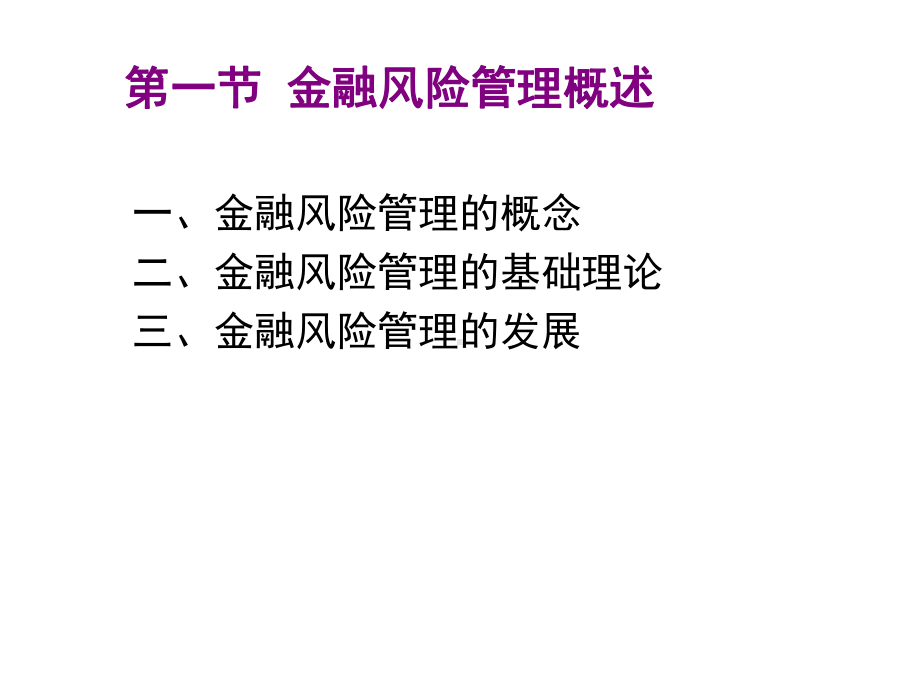 第一节 金融风险管理概述

一、金融风险管理的概念
二、金融风险管理的基础理论
三、金融风险管理的发展